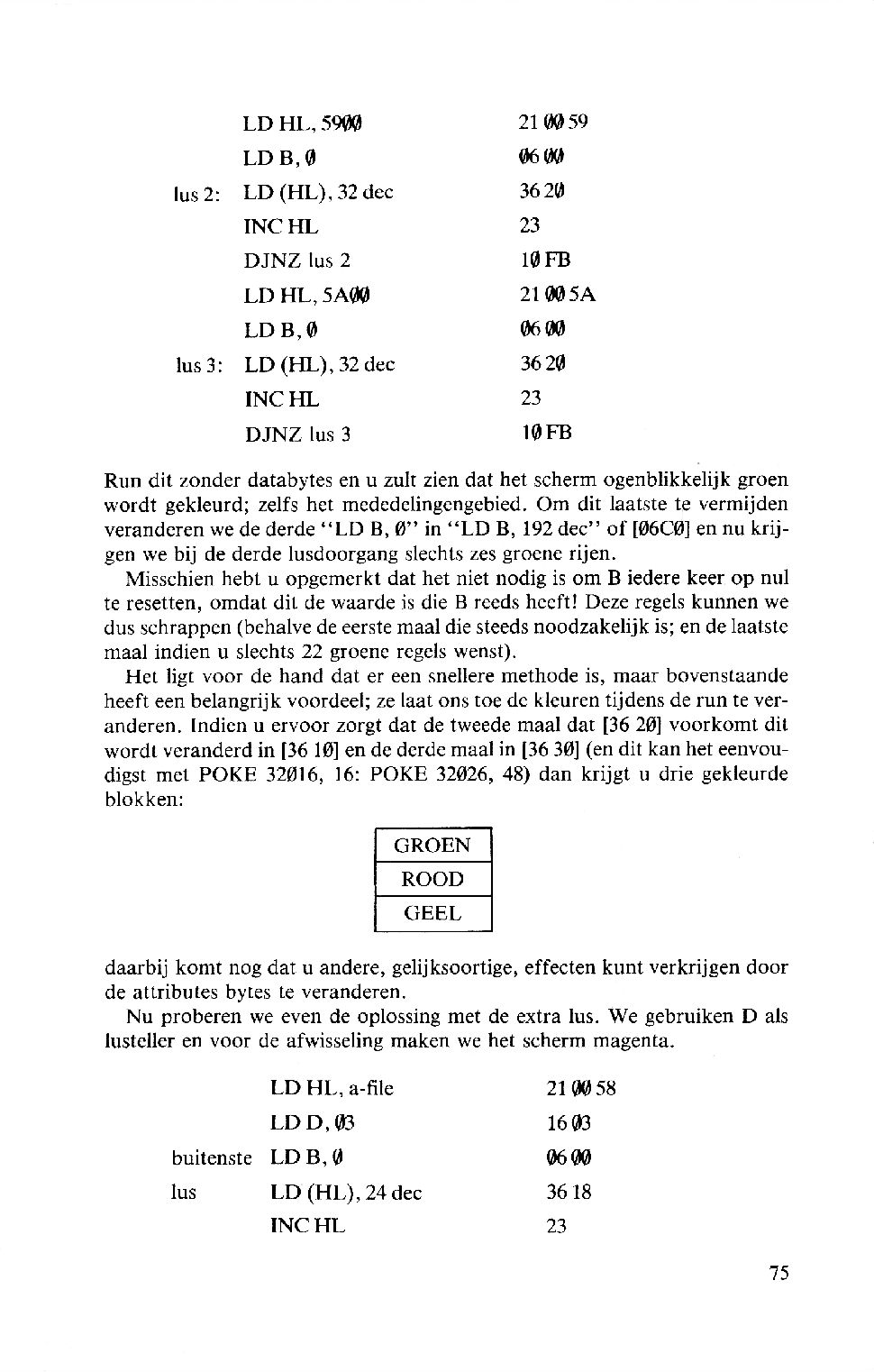 | | | |
|---|---|---|
| | LD HL, 59ØØ | 21 ØØ 59 |
| | LD B, Ø | Ø6 ØØ |
| lus 2: | LD (HL), 32 dec | 36 2Ø |
| | INC HL | 23 |
| | DJNZ lus 2 | 1Ø FB |
| | LD HL, 5AØØ | 21 ØØ 5A |
| | LD B, Ø | Ø6 ØØ |
| lus 3: | LD (HL), 32 dec | 36 2Ø |
| | INC HL | 23 |
| | DJNZ lus 3 | 1Ø FB |

Run dit zonder databytes en u zult zien dat het scherm ogenblikkelijk groen wordt gekleurd; zelfs het mededelingengebied. Om dit laatste te vermijden veranderen we de derde "LD B, Ø" in "LD B, 192 dec" of [Ø6CØ] en nu krijgen we bij de derde lusdoorgang slechts zes groene rijen.

Misschien hebt u opgemerkt dat het niet nodig is om B iedere keer op nul te resetten, omdat dit de waarde is die B reeds heeft! Deze regels kunnen we dus schrappen (behalve de eerste maal die steeds noodzakelijk is; en de laatste maal indien u slechts 22 groene regels wenst).

Het ligt voor de hand dat er een snellere methode is, maar bovenstaande heeft een belangrijk voordeel; ze laat ons toe de kleuren tijdens de run te veranderen. Indien u ervoor zorgt dat de tweede maal dat [36 2Ø] voorkomt dit wordt veranderd in [36 1Ø] en de derde maal in [36 3Ø] (en dit kan het eenvoudigst met POKE 32Ø16, 16: POKE 32Ø26, 48) dan krijgt u drie gekleurde blokken:

| GROEN |
|---|
| ROOD |
| GEEL |

daarbij komt nog dat u andere, gelijksoortige, effecten kunt verkrijgen door de attributes bytes te veranderen.

Nu proberen we even de oplossing met de extra lus. We gebruiken D als lusteller en voor de afwisseling maken we het scherm magenta.

| | | |
|---|---|---|
| | LD HL, a-file | 21 ØØ 58 |
| | LD D, Ø3 | 16 Ø3 |
| buitenste | LD B, Ø | Ø6 ØØ |
| lus | LD (HL), 24 dec | 36 18 |
| | INC HL | 23 |

75